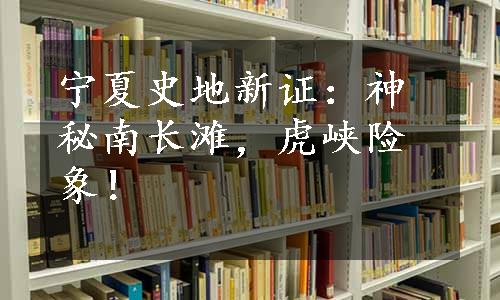 宁夏史地新证：神秘南长滩，虎峡险象！